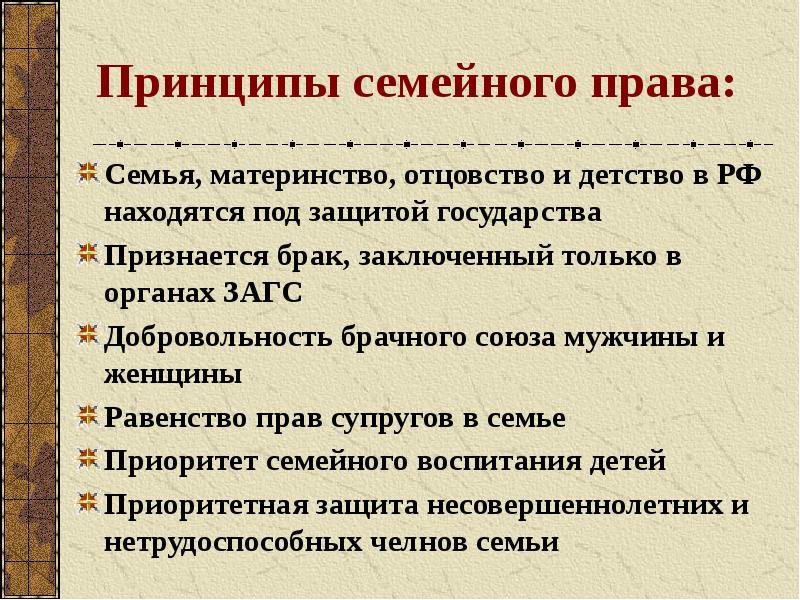 Принципы семейного права:

Семья, материнство, отцовство и детство в РФ находятся под защитой государства

Признается брак, заключенный только в органах ЗАГС

Добровольность брачного союза мужчины и женщины

Равенство прав супругов в семье

Приоритет семейного воспитания детей

Приоритетная защита несовершеннолетних и нетрудоспособных челнов семьи